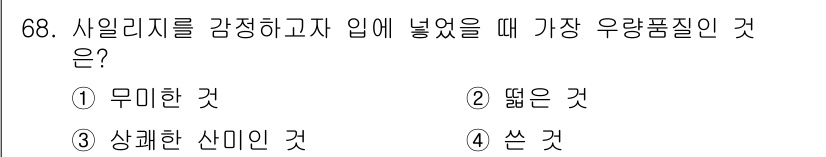 68. 사일리지를 감정하고자 입에 넣었을 때 가장 우량품질인 것은?

① 무미한 것
② 떫은 것
③ 상쾌한 산미인 것
④ 쓴 것